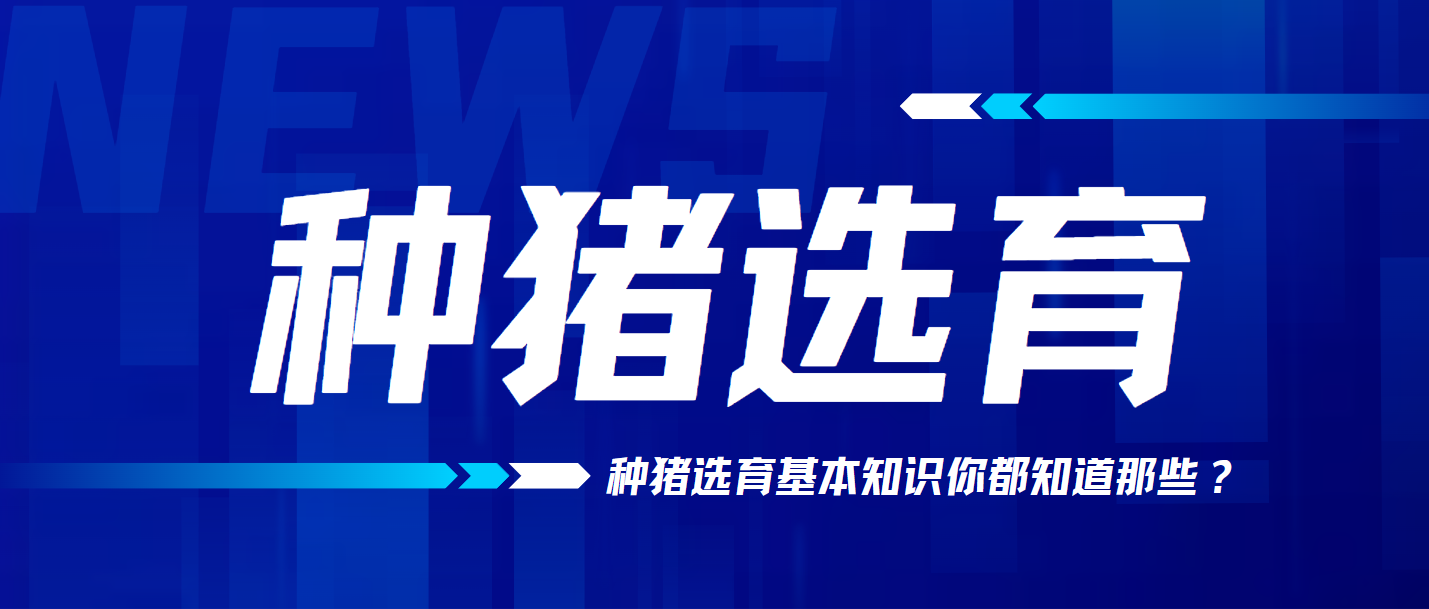 NEWS

种猪选育

种猪选育基本知识你都知道那些？